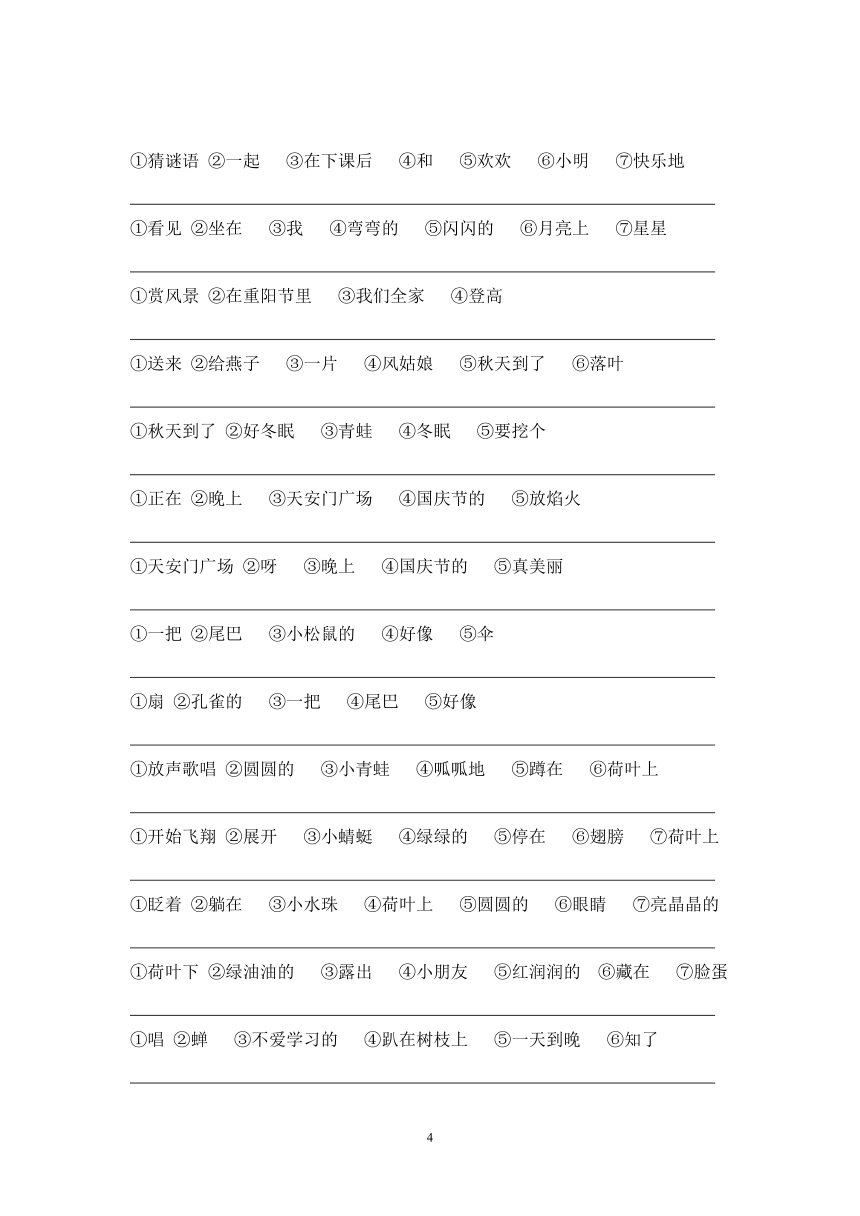 ①猜谜语 ②一起 ③在下课后 ④和 ⑤欢欢 ⑥小明 ⑦快乐地

①看见 ②坐在 ③我 ④弯弯的 ⑤闪闪的 ⑥月亮上 ⑦星星

①赏风景 ②在重阳节里 ③我们全家 ④登高

①送来 ②给燕子 ③一片 ④风姑娘 ⑤秋天到了 ⑥落叶

①秋天到了 ②好冬眠 ③青蛙 ④冬眠 ⑤要挖个

①正在 ②晚上 ③天安门广场 ④国庆节的 ⑤放焰火

①天安门广场 ②呀 ③晚上 ④国庆节的 ⑤真美丽

①一把 ②尾巴 ③小松鼠的 ④好像 ⑤伞

①扇 ②孔雀的 ③一把 ④尾巴 ⑤好像

①放声歌唱 ②圆圆的 ③小青蛙 ④呱呱地 ⑤蹲在 ⑥荷叶上

①开始飞翔 ②展开 ③小蜻蜓 ④绿绿的 ⑤停在 ⑥翅膀 ⑦荷叶上

①眨着 ②躺在 ③小水珠 ④荷叶上 ⑤圆圆的 ⑥眼睛 ⑦亮晶晶的

①荷叶下 ②绿油油的 ③露出 ④小朋友 ⑤红润润的 ⑥藏在 ⑦脸蛋

①唱 ②蝉 ③不爱学习的 ④趴在树枝上 ⑤一天到晚 ⑥知了

4